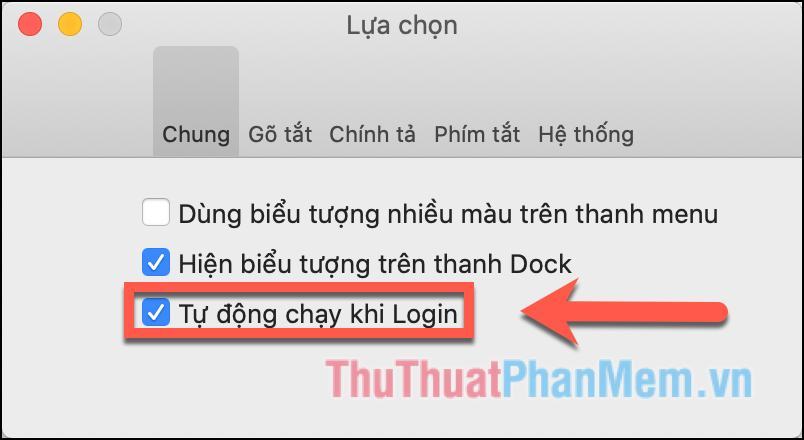 Lựa chọn

Chung Gõ tắt Chính tả Phím tắt Hệ thống

Dùng biểu tượng nhiều màu trên thanh menu
Hiện biểu tượng trên thanh Dock
Tự động chạy khi Login

ThuThuatPhanMem.vn